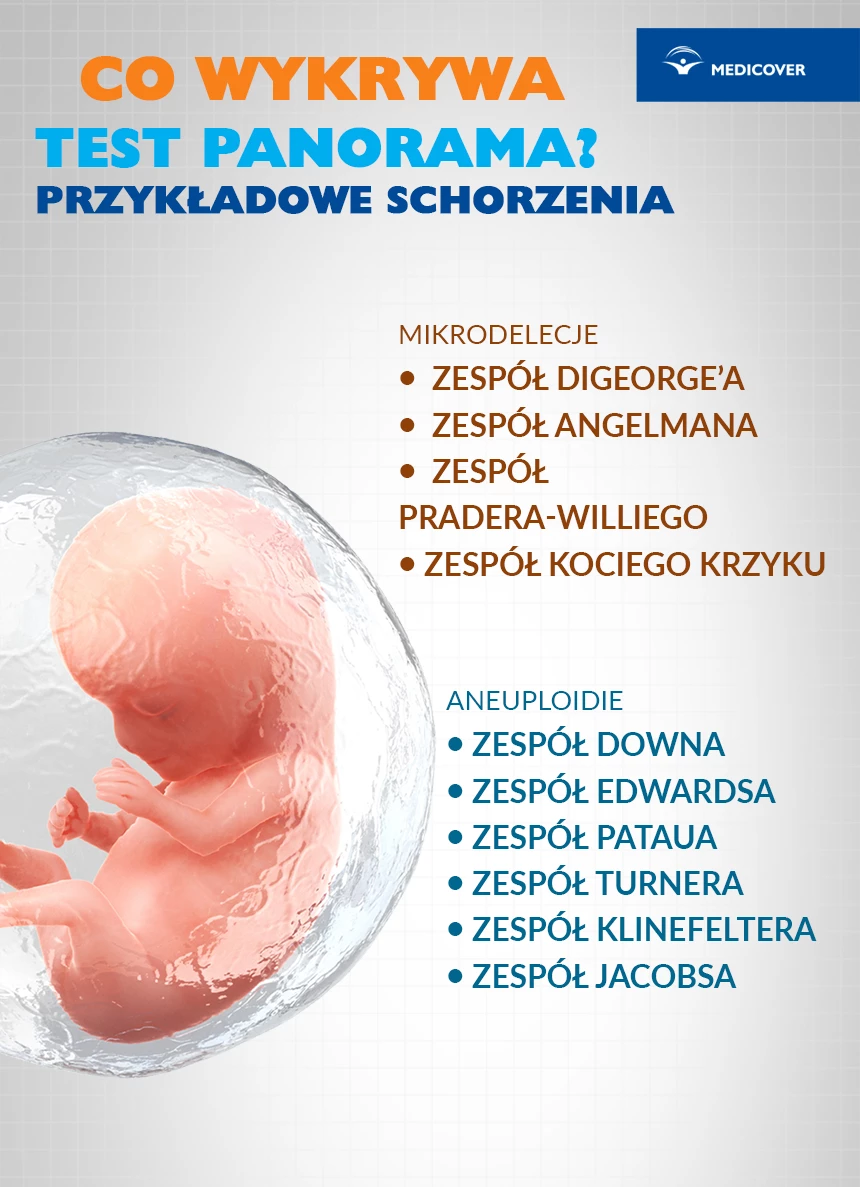 CO WYKRYWA
TEST PANORAMA?
PRZYKŁADOWE SCHORZENIA

MEDICOVER

MIKRODELECJE
• ZESPÓŁ DIGEORGE'A
• ZESPÓŁ ANGELMANA
• ZESPÓŁ PRADERA-WILLIEGO
• ZESPÓŁ KOCIEGO KRZYKU

ANEUPLOIDIE
• ZESPÓŁ DOWNA
• ZESPÓŁ EDWARDSA
• ZESPÓŁ PATAUA
• ZESPÓŁ TURNERA
• ZESPÓŁ KLINEFELTERA
• ZESPÓŁ JACOBSA